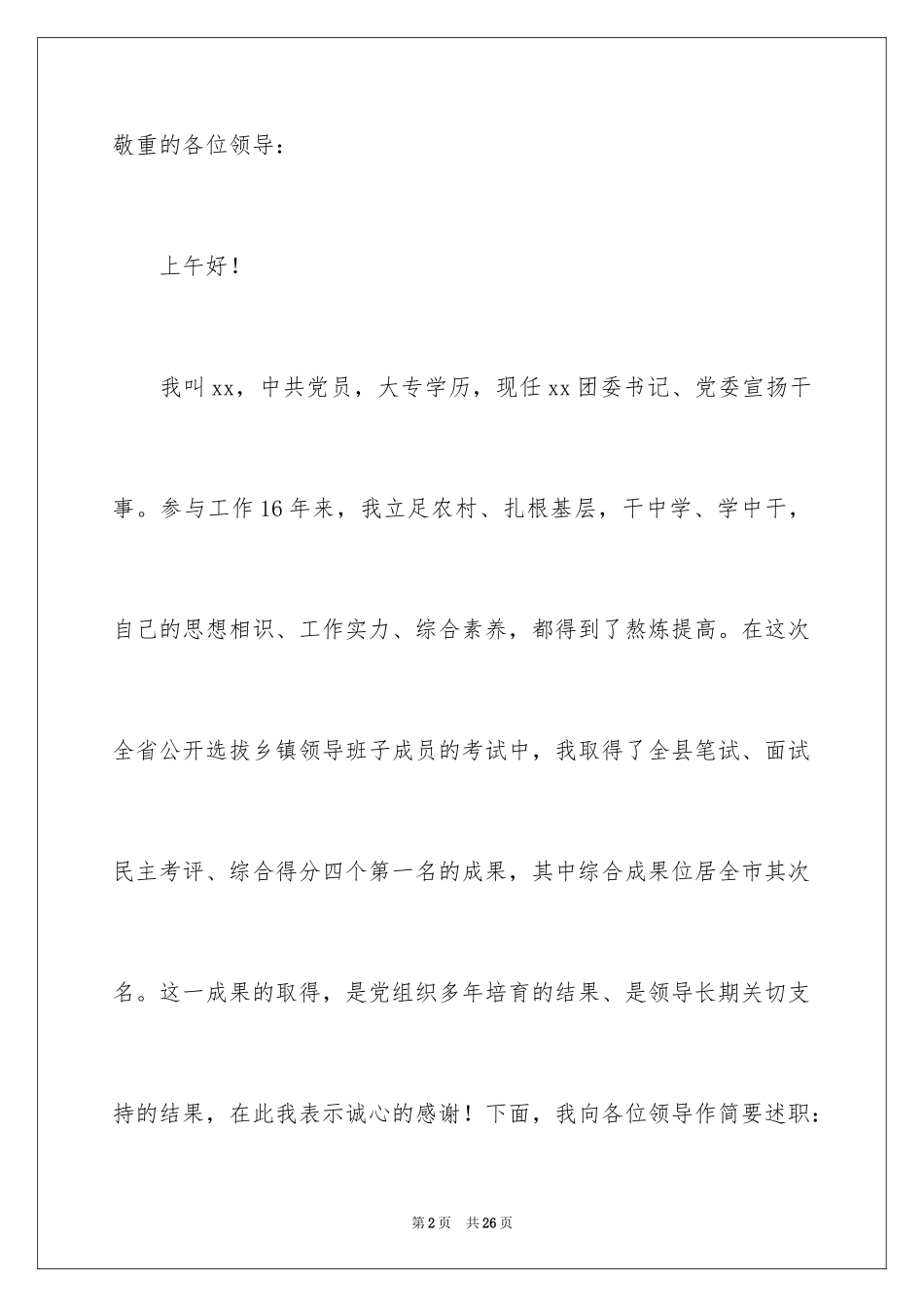 敬重的各位领导：

上午好！

我叫xx，中共党员，大专学历，现任xx团委书记、党委宣扬干事。参与工作16年来，我立足农村、扎根基层，干中学、学中干，自己的思想相识、工作实力、综合素养，都得到了熬炼提高。在这次全省公开选拔乡镇领导班子成员的考试中，我取得了全县笔试、面试民主考评、综合得分四个第一名的成果，其中综合成果位居全市其次名。这一成果的取得，是党组织多年培育的结果、是领导长期关切支持的结果，在此我表示诚心的感谢！下面，我向各位领导作简要述职：

第2页 共26页